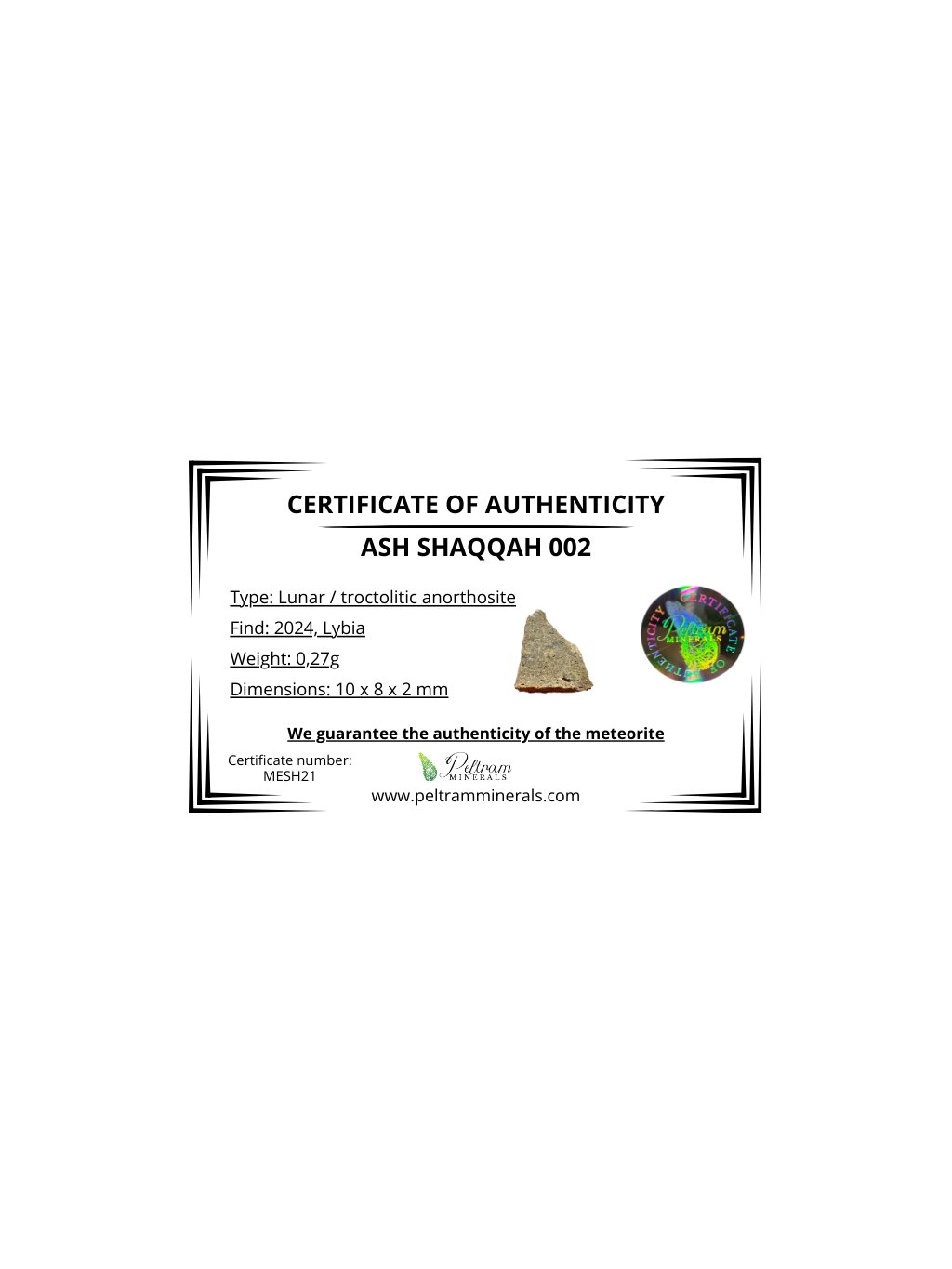 CERTIFICATE OF AUTHENTICITY

ASH SHAQQAH 002

Type: Lunar / troctolitic anorthosite

Find: 2024, Lybia

Weight: 0,27g

Dimensions: 10 x 8 x 2 mm

CERTIFICATE OF AUTHENTICITY
Peltram
MINERALS

We guarantee the authenticity of the meteorite

Certificate number:
MESH21

Peltram
MINERALS

www.peltramminerals.com